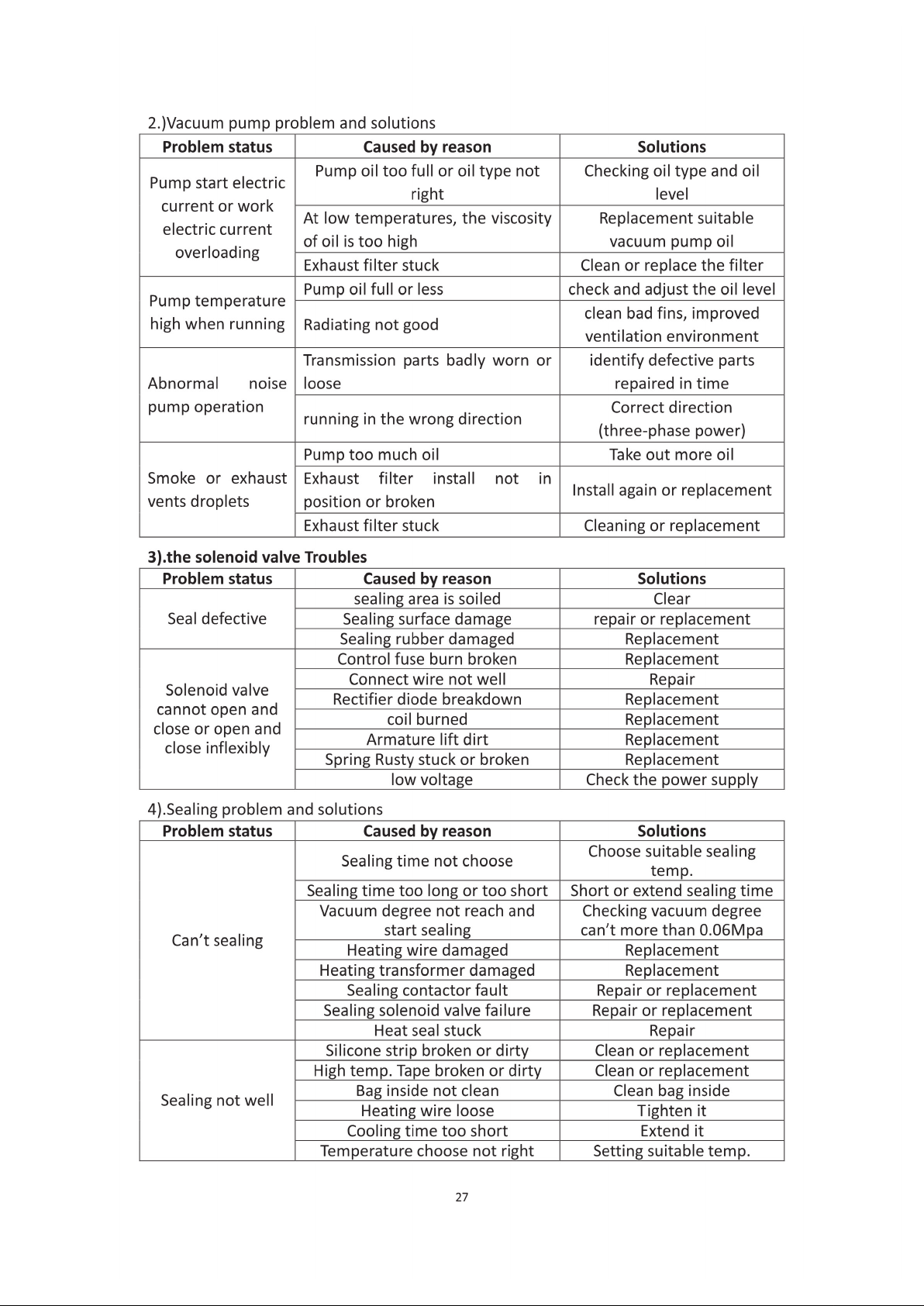 2.)Vacuum pump problem and solutions

| Problem status | Caused by reason | Solutions |
|---|---|---|
| Pump start electric current or work electric current overloading | Pump oil too full or oil type not right | Checking oil type and oil level |
|  | At low temperatures, the viscosity of oil is too high | Replacement suitable vacuum pump oil |
|  | Exhaust filter stuck | Clean or replace the filter |
| Pump temperature high when running | Pump oil full or less | check and adjust the oil level |
|  | Radiating not good | clean bad fins, improved ventilation environment |
| Abnormal noise pump operation | Transmission parts badly worn or loose | identify defective parts repaired in time |
|  | running in the wrong direction | Correct direction (three-phase power) |
| Smoke or exhaust vents droplets | Pump too much oil | Take out more oil |
|  | Exhaust filter install not in position or broken | Install again or replacement |
|  | Exhaust filter stuck | Cleaning or replacement |

3).the solenoid valve Troubles

| Problem status | Caused by reason | Solutions |
|---|---|---|
| Seal defective | sealing area is soiled | Clear |
|  | Sealing surface damage | repair or replacement |
|  | Sealing rubber damaged | Replacement |
| Solenoid valve cannot open and close or open and close inflexibly | Control fuse burn broken | Replacement |
|  | Connect wire not well | Repair |
|  | Rectifier diode breakdown | Replacement |
|  | coil burned | Replacement |
|  | Armature lift dirt | Replacement |
|  | Spring Rusty stuck or broken | Replacement |
|  | low voltage | Check the power supply |

4).Sealing problem and solutions

| Problem status | Caused by reason | Solutions |
|---|---|---|
| Can't sealing | Sealing time not choose | Choose suitable sealing temp. |
|  | Sealing time too long or too short | Short or extend sealing time |
|  | Vacuum degree not reach and start sealing | Checking vacuum degree can't more than 0.06Mpa |
|  | Heating wire damaged | Replacement |
|  | Heating transformer damaged | Replacement |
|  | Sealing contactor fault | Repair or replacement |
|  | Sealing solenoid valve failure | Repair or replacement |
|  | Heat seal stuck | Repair |
| Sealing not well | Silicone strip broken or dirty | Clean or replacement |
|  | High temp. Tape broken or dirty | Clean or replacement |
|  | Bag inside not clean | Clean bag inside |
|  | Heating wire loose | Tighten it |
|  | Cooling time too short | Extend it |
|  | Temperature choose not right | Setting suitable temp. |

27